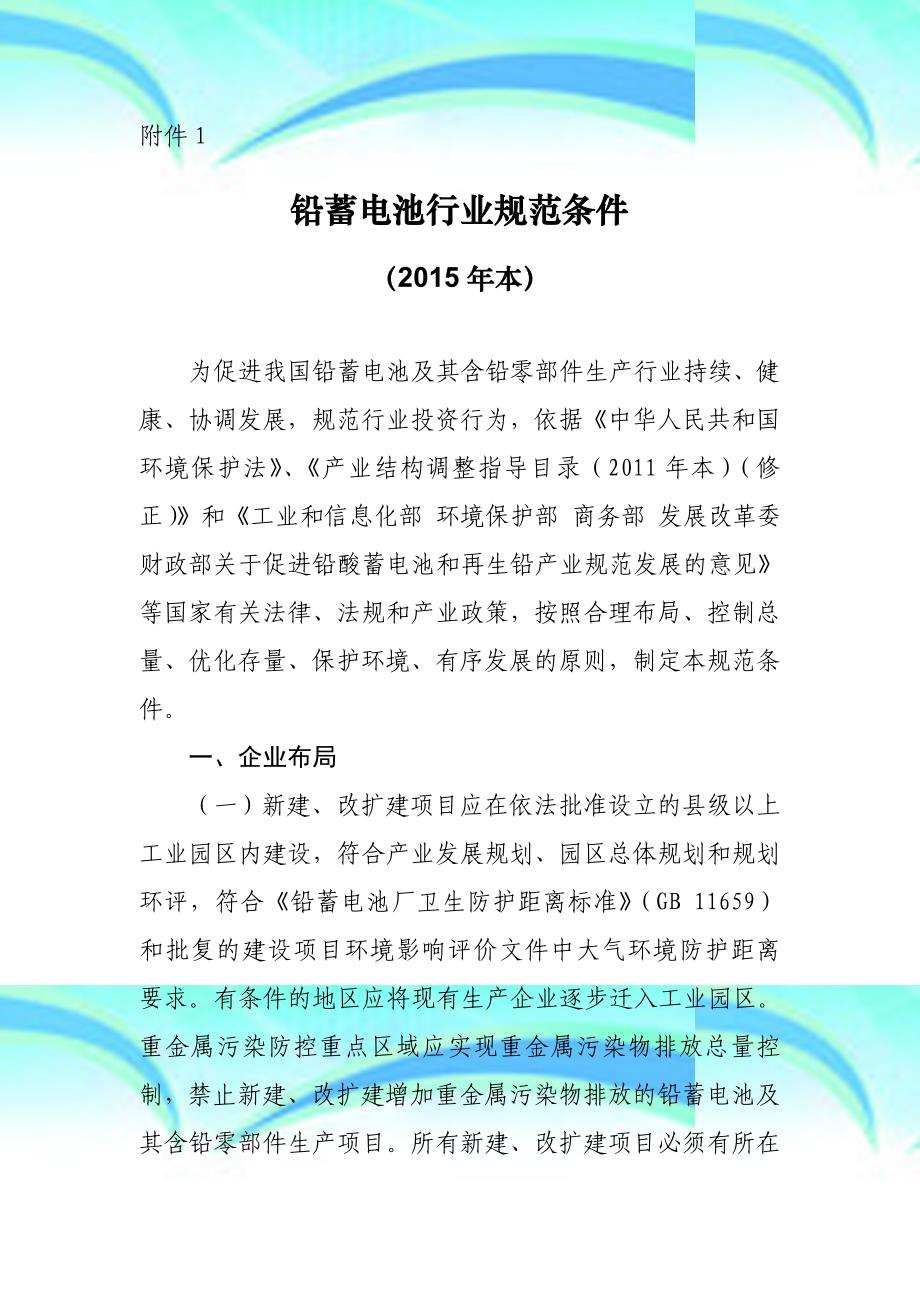 附件 1

铅蓄电池行业规范条件

（2015 年本）

为促进我国铅蓄电池及其含铅零部件生产行业持续、健康、协调发展，规范行业投资行为，依据《中华人民共和国环境保护法》、《产业结构调整指导目录（2011 年本）（修正）》和《工业和信息化部 环境保护部 商务部 发展改革委 财政部关于促进铅酸蓄电池和再生铅产业规范发展的意见》等国家有关法律、法规和产业政策，按照合理布局、控制总量、优化存量、保护环境、有序发展的原则，制定本规范条件。

一、企业布局

（一）新建、改扩建项目应在依法批准设立的县级以上工业园区内建设，符合产业发展规划、园区总体规划和规划环评，符合《铅蓄电池厂卫生防护距离标准》（GB 11659）和批复的建设项目环境影响评价文件中大气环境防护距离要求。有条件的地区应将现有生产企业逐步迁入工业园区。重金属污染防控重点区域应实现重金属污染物排放总量控制，禁止新建、改扩建增加重金属污染物排放的铅蓄电池及其含铅零部件生产项目。所有新建、改扩建项目必须有所在